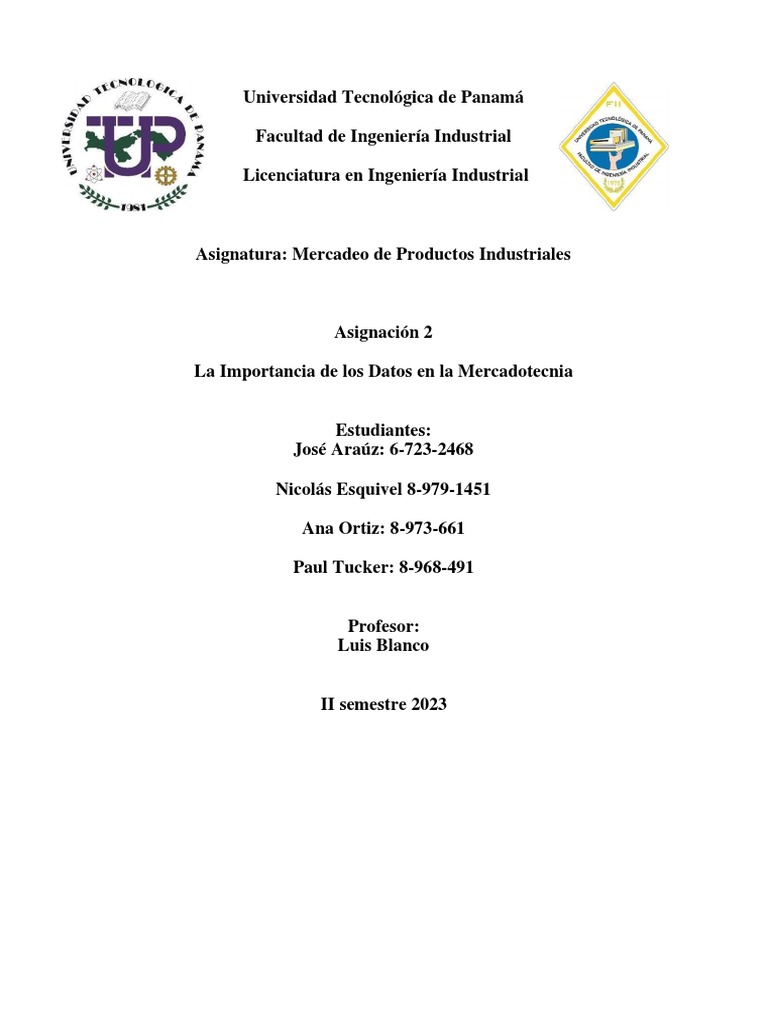 UNIVERSIDAD TECNOLOGICA DE PANAMA
UP
1981

Universidad Tecnológica de Panamá

Facultad de Ingeniería Industrial

Licenciatura en Ingeniería Industrial

FII
UNIVERSIDAD TECNOLÓGICA DE PANAMÁ
FACULTAD DE INGENIERÍA INDUSTRIAL

Asignatura: Mercadeo de Productos Industriales

Asignación 2

La Importancia de los Datos en la Mercadotecnia

Estudiantes:
José Araúz: 6-723-2468

Nicolás Esquivel 8-979-1451

Ana Ortiz: 8-973-661

Paul Tucker: 8-968-491

Profesor:
Luis Blanco

II semestre 2023